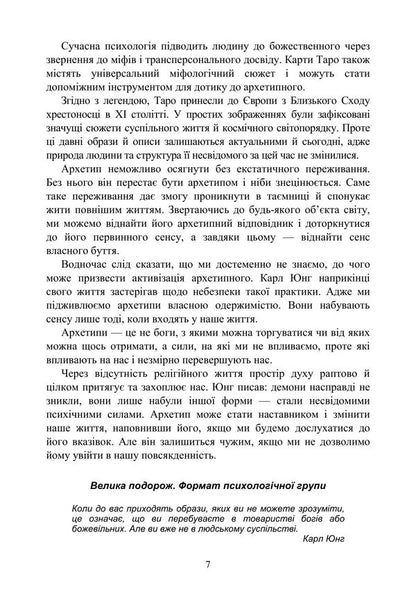 Сучасна психологія підводить людину до божественного через звернення до міфів і трансперсонального досвіду. Карти Таро також містять універсальний міфологічний сюжет і можуть стати допоміжним інструментом для дотику до архетипного.

Згідно з легендою, Таро принесли до Європи з Близького Сходу хрестоносці в XI столітті. У простих зображеннях були зафіксовані значущі сюжети суспільного життя й космічного світопорядку. Проте ці давні образи й описи залишаються актуальними й сьогодні, адже природа людини та структура її несвідомого за цей час не змінилися.

Архетип неможливо осягнути без екстатичного переживання. Без нього він перестає бути архетипом і ніби знецінюється. Саме таке переживання дає змогу проникнути в таємниці й спонукає жити повнішим життям. Звертаючись до будь-якого об'єкта світу, ми можемо віднайти його архетипний відповідник і доторкнутися до його первинного сенсу, а завдяки цьому — віднайти сенс власного буття.

Водночас слід сказати, що ми достеменно не знаємо, до чого може призвести активізація архетипного. Карл Юнг наприкінці свого життя застерігав щодо небезпеки такої практики. Адже ми підживлюємо архетипи власною одержимістю. Вони набувають сенсу лише тоді, коли входять у наше життя.

Архетипи — це не боги, з якими можна торгуватися чи від яких можна щось отримати, а сили, на які ми не впливаємо, проте які впливають на нас і незмірно перевершують нас.

Через відсутність релігійного життя простір духу раптово й цілком притягує та захоплює нас. Юнг писав: демони насправді не зникли, вони лише набули іншої форми — стали несвідомими психічними силами. Архетип може стати наставником і змінити наше життя, наповнивши його, якщо ми будемо дослухатися до його вказівок. Але він залишиться чужим, якщо ми не дозволимо йому увійти в нашу повсякденність.

Велика подорож. Формат психологічної групи

Коли до вас приходять образи, яких ви не можете зрозуміти, це означає, що ви перебуваєте в товаристві богів або божевільних. Але ви вже не в людському суспільстві.

Карл Юнг

7